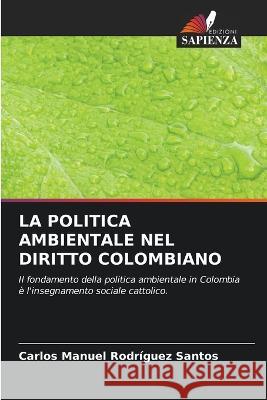 EDIZIONI
SAPIENZA

LA POLITICA AMBIENTALE NEL DIRITTO COLOMBIANO

Il fondamento della politica ambientale in Colombia è l'insegnamento sociale cattolico.

Carlos Manuel Rodríguez Santos

Kraina Książek